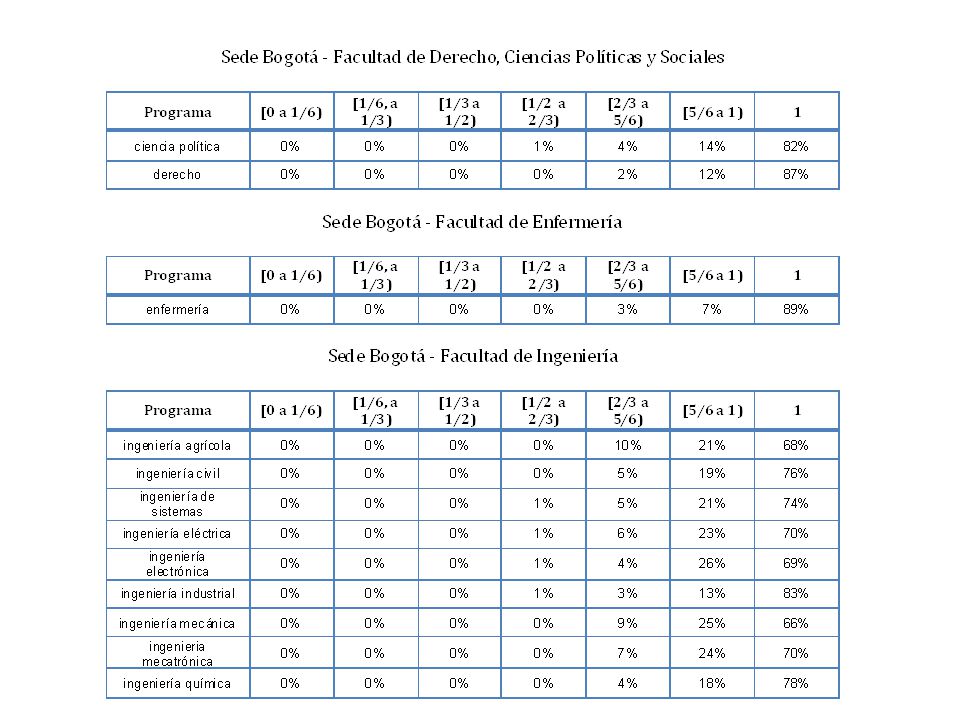 Sede Bogotá - Facultad de Derecho, Ciencias Políticas y Sociales

| Programa | [0 a 1/6) | [1/6, a 1/3) | [1/3 a 1/2) | [1/2 a 2/3) | [2/3 a 5/6) | [5/6 a 1) | 1 |
|---|---|---|---|---|---|---|---|
| ciencia política | 0% | 0% | 0% | 1% | 4% | 14% | 82% |
| derecho | 0% | 0% | 0% | 0% | 2% | 12% | 87% |

Sede Bogotá - Facultad de Enfermería

| Programa | [0 a 1/6) | [1/6, a 1/3) | [1/3 a 1/2) | [1/2 a 2/3) | [2/3 a 5/6) | [5/6 a 1) | 1 |
|---|---|---|---|---|---|---|---|
| enfermería | 0% | 0% | 0% | 0% | 3% | 7% | 89% |

Sede Bogotá - Facultad de Ingeniería

| Programa | [0 a 1/6) | [1/6, a 1/3) | [1/3 a 1/2) | [1/2 a 2/3) | [2/3 a 5/6) | [5/6 a 1) | 1 |
|---|---|---|---|---|---|---|---|
| ingeniería agrícola | 0% | 0% | 0% | 0% | 10% | 21% | 68% |
| ingeniería civil | 0% | 0% | 0% | 0% | 5% | 19% | 76% |
| ingeniería de sistemas | 0% | 0% | 0% | 1% | 5% | 21% | 74% |
| ingeniería eléctrica | 0% | 0% | 0% | 1% | 6% | 23% | 70% |
| ingeniería electrónica | 0% | 0% | 0% | 1% | 4% | 26% | 69% |
| ingeniería industrial | 0% | 0% | 0% | 1% | 3% | 13% | 83% |
| ingeniería mecánica | 0% | 0% | 0% | 0% | 9% | 25% | 66% |
| ingenieria mecatrónica | 0% | 0% | 0% | 0% | 7% | 24% | 70% |
| ingeniería química | 0% | 0% | 0% | 0% | 4% | 18% | 78% |